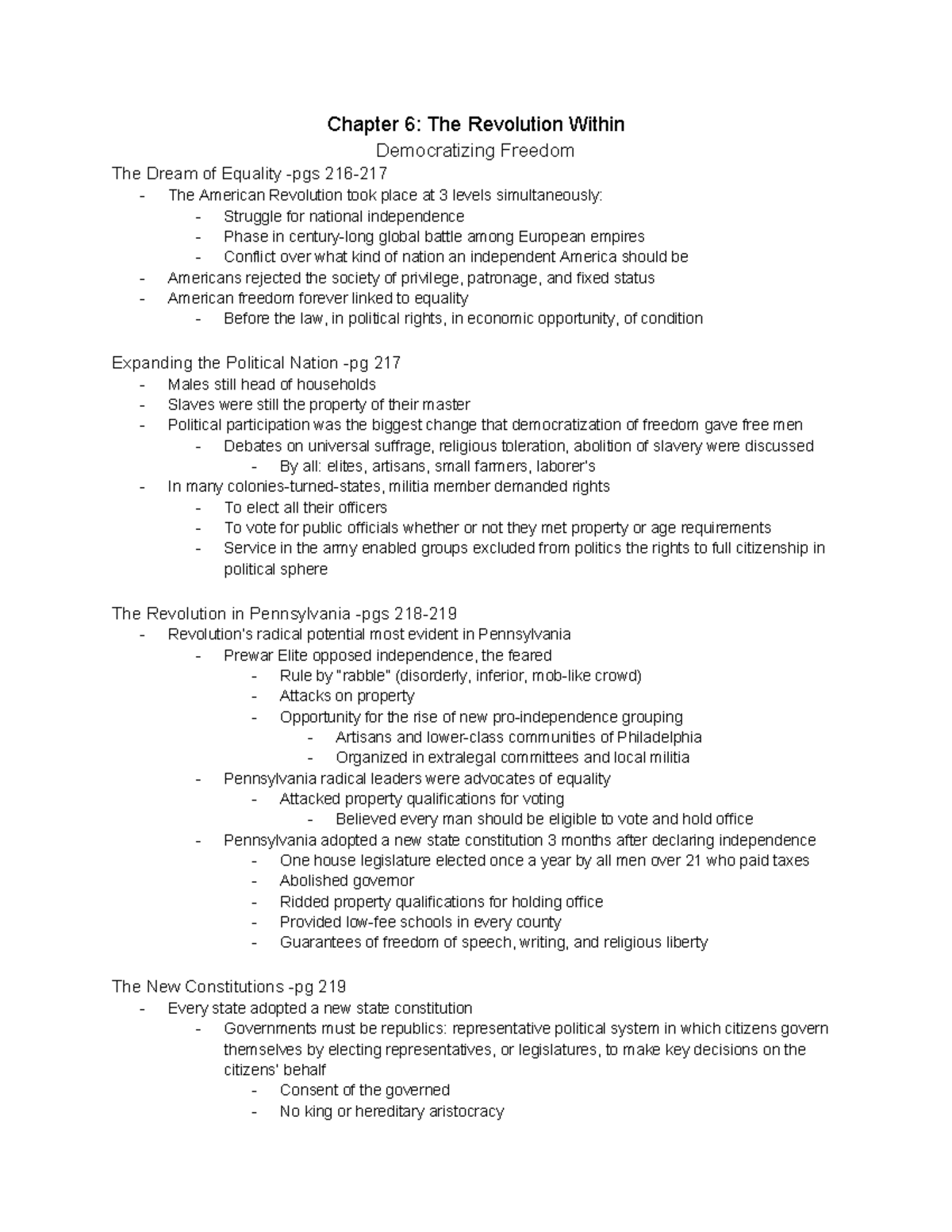 Chapter 6: The Revolution Within

Democratizing Freedom

The Dream of Equality -pgs 216-217
- The American Revolution took place at 3 levels simultaneously:
  - Struggle for national independence
  - Phase in century-long global battle among European empires
  - Conflict over what kind of nation an independent America should be
- Americans rejected the society of privilege, patronage, and fixed status
- American freedom forever linked to equality
  - Before the law, in political rights, in economic opportunity, of condition

Expanding the Political Nation -pg 217
- Males still head of households
- Slaves were still the property of their master
- Political participation was the biggest change that democratization of freedom gave free men
  - Debates on universal suffrage, religious toleration, abolition of slavery were discussed
    - By all: elites, artisans, small farmers, laborer's
- In many colonies-turned-states, militia member demanded rights
  - To elect all their officers
  - To vote for public officials whether or not they met property or age requirements
  - Service in the army enabled groups excluded from politics the rights to full citizenship in political sphere

The Revolution in Pennsylvania -pgs 218-219
- Revolution's radical potential most evident in Pennsylvania
  - Prewar Elite opposed independence, the feared
    - Rule by "rabble" (disorderly, inferior, mob-like crowd)
    - Attacks on property
    - Opportunity for the rise of new pro-independence grouping
      - Artisans and lower-class communities of Philadelphia
      - Organized in extralegal committees and local militia
  - Pennsylvania radical leaders were advocates of equality
    - Attacked property qualifications for voting
      - Believed every man should be eligible to vote and hold office
  - Pennsylvania adopted a new state constitution 3 months after declaring independence
    - One house legislature elected once a year by all men over 21 who paid taxes
    - Abolished governor
    - Ridded property qualifications for holding office
    - Provided low-fee schools in every county
    - Guarantees of freedom of speech, writing, and religious liberty

The New Constitutions -pg 219
- Every state adopted a new state constitution
  - Governments must be republics: representative political system in which citizens govern themselves by electing representatives, or legislatures, to make key decisions on the citizens' behalf
    - Consent of the governed
    - No king or hereditary aristocracy